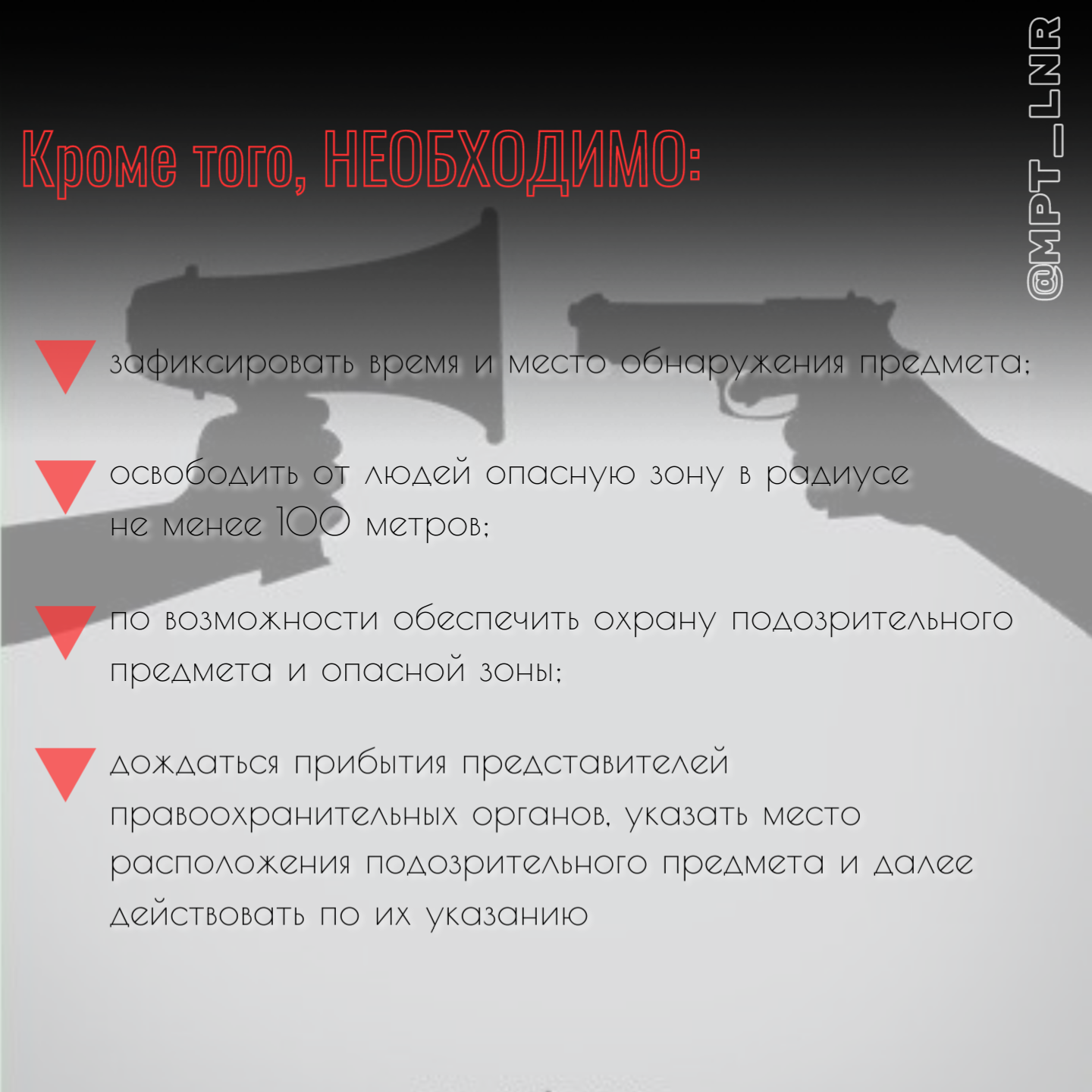 Кроме того, НЕОБХОДИМО:

@MPT_LNR

зафиксировать время и место обнаружения предмета;

освободить от людей опасную зону в радиусе не менее 100 метров;

по возможности обеспечить охрану подозрительного предмета и опасной зоны;

дождаться прибытия представителей правоохранительных органов, указать место расположения подозрительного предмета и далее действовать по их указанию